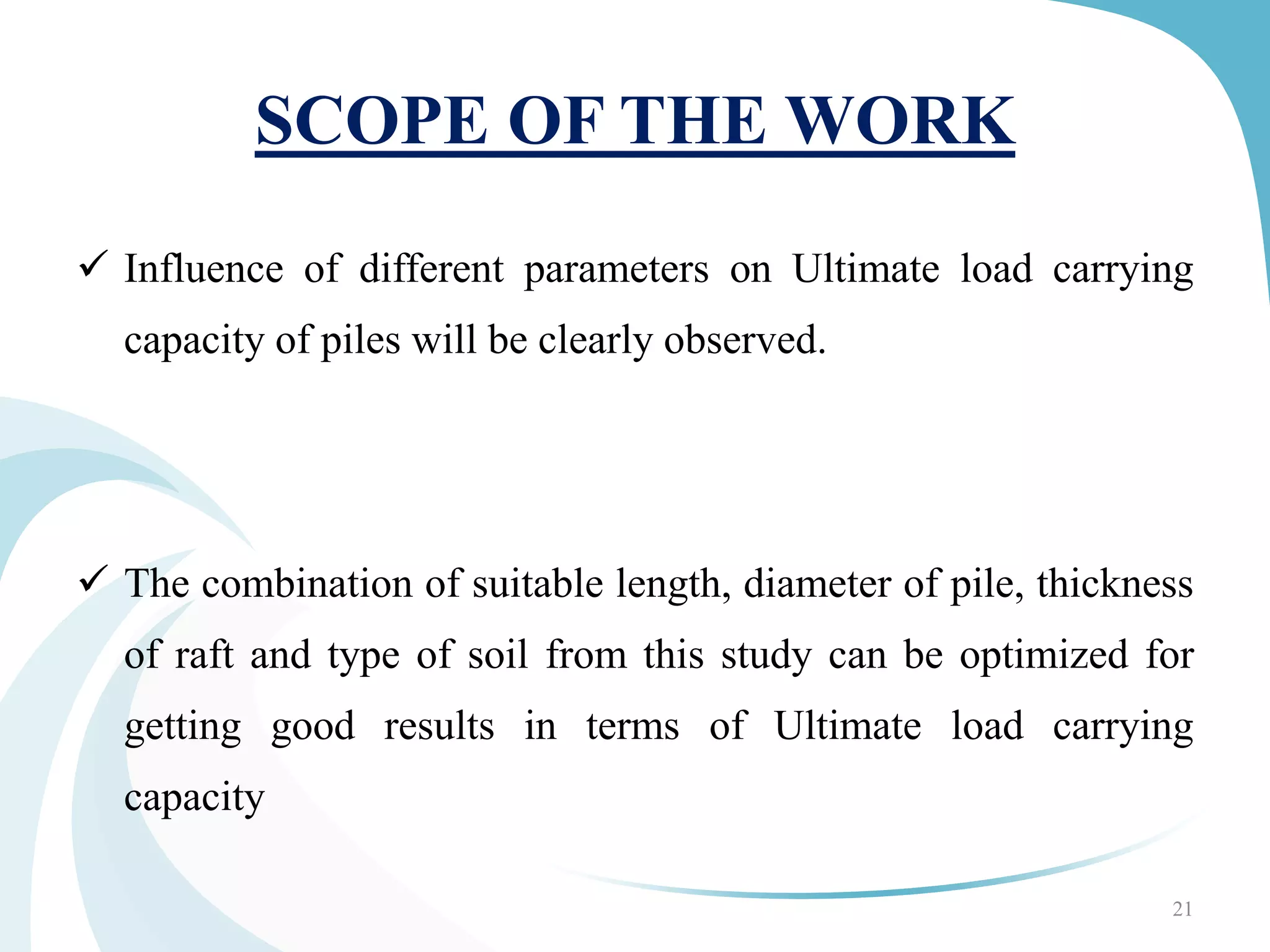 SCOPE OF THE WORK

✓ Influence of different parameters on Ultimate load carrying capacity of piles will be clearly observed.

✓ The combination of suitable length, diameter of pile, thickness of raft and type of soil from this study can be optimized for getting good results in terms of Ultimate load carrying capacity

21